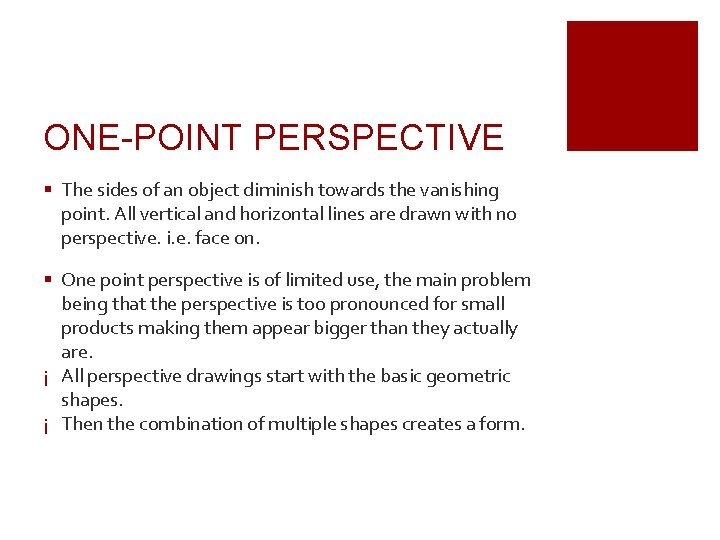 ONE-POINT PERSPECTIVE

▪ The sides of an object diminish towards the vanishing point. All vertical and horizontal lines are drawn with no perspective. i.e. face on.

▪ One point perspective is of limited use, the main problem being that the perspective is too pronounced for small products making them appear bigger than they actually are.
¡ All perspective drawings start with the basic geometric shapes.
¡ Then the combination of multiple shapes creates a form.